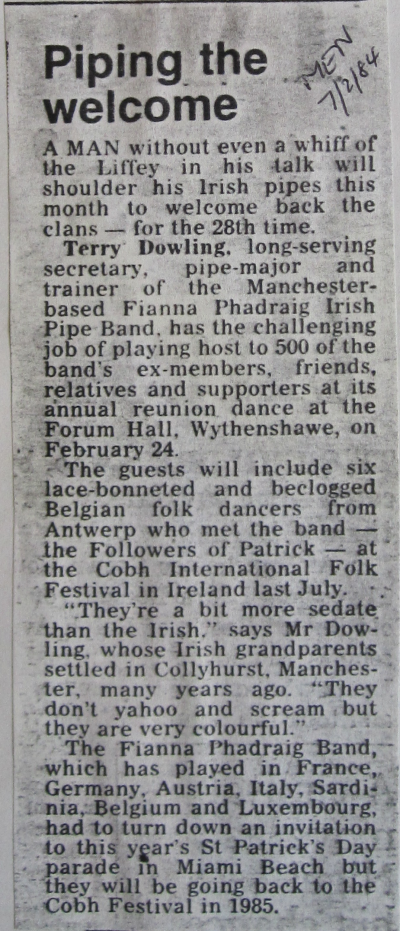 Piping the welcome

MEN 7/2/84

A MAN without even a whiff of the Liffey in his talk will shoulder his Irish pipes this month to welcome back the clans — for the 28th time.

Terry Dowling, long-serving secretary, pipe-major and trainer of the Manchester-based Fianna Phadraig Irish Pipe Band, has the challenging job of playing host to 500 of the band's ex-members, friends, relatives and supporters at its annual reunion dance at the Forum Hall, Wythenshawe, on February 24.

The guests will include six lace-bonneted and beclogged Belgian folk dancers from Antwerp who met the band — the Followers of Patrick — at the Cobh International Folk Festival in Ireland last July.

"They're a bit more sedate than the Irish," says Mr Dowling, whose Irish grandparents settled in Collyhurst, Manchester, many years ago. "They don't yahoo and scream but they are very colourful."

The Fianna Phadraig Band, which has played in France, Germany, Austria, Italy, Sardinia, Belgium and Luxembourg, had to turn down an invitation to this year's St Patrick's Day parade in Miami Beach but they will be going back to the Cobh Festival in 1985.